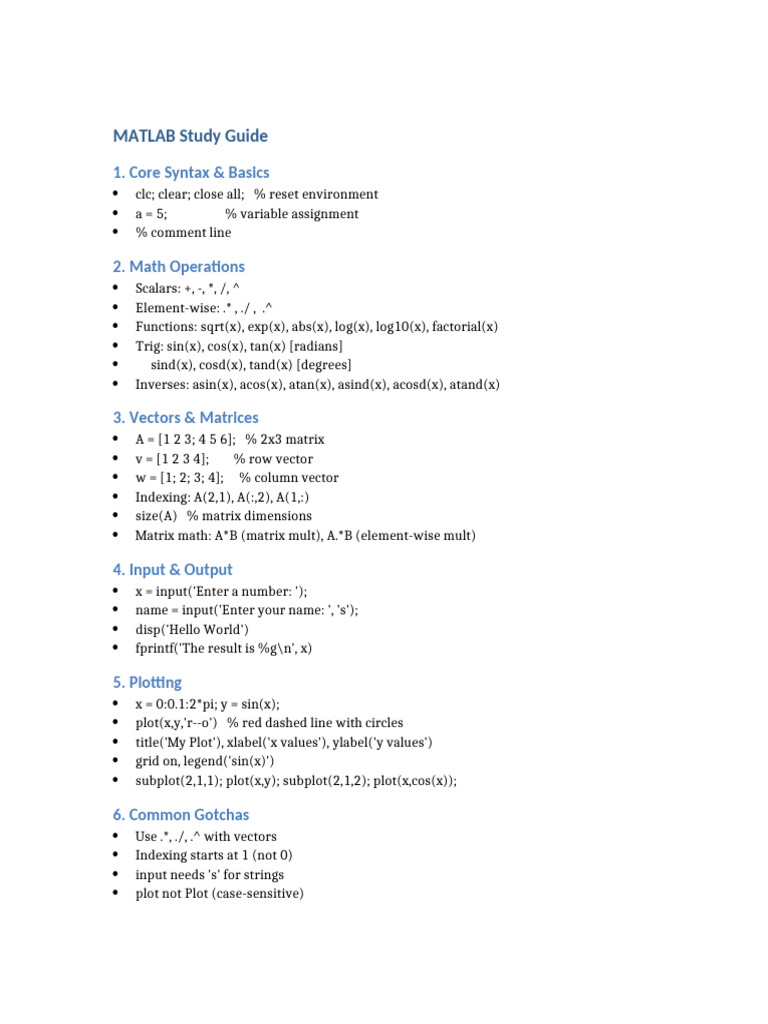 MATLAB Study Guide

1. Core Syntax & Basics

- clc; clear; close all; % reset environment
- a = 5; % variable assignment
- % comment line

2. Math Operations

- Scalars: +, -, *, /, ^
- Element-wise: .* , ./ , .^
- Functions: sqrt(x), exp(x), abs(x), log(x), log10(x), factorial(x)
- Trig: sin(x), cos(x), tan(x) [radians]
- sind(x), cosd(x), tand(x) [degrees]
- Inverses: asin(x), acos(x), atan(x), asind(x), acosd(x), atand(x)

3. Vectors & Matrices

- A = [1 2 3; 4 5 6]; % 2x3 matrix
- v = [1 2 3 4]; % row vector
- w = [1; 2; 3; 4]; % column vector
- Indexing: A(2,1), A(:,2), A(1,:)
- size(A) % matrix dimensions
- Matrix math: A*B (matrix mult), A.*B (element-wise mult)

4. Input & Output

- x = input('Enter a number: ');
- name = input('Enter your name: ', 's');
- disp('Hello World')
- fprintf('The result is %g\n', x)

5. Plotting

- x = 0:0.1:2*pi; y = sin(x);
- plot(x,y,'r--o') % red dashed line with circles
- title('My Plot'), xlabel('x values'), ylabel('y values')
- grid on, legend('sin(x)')
- subplot(2,1,1); plot(x,y); subplot(2,1,2); plot(x,cos(x));

6. Common Gotchas

- Use .*, ./, .^ with vectors
- Indexing starts at 1 (not 0)
- input needs 's' for strings
- plot not Plot (case-sensitive)